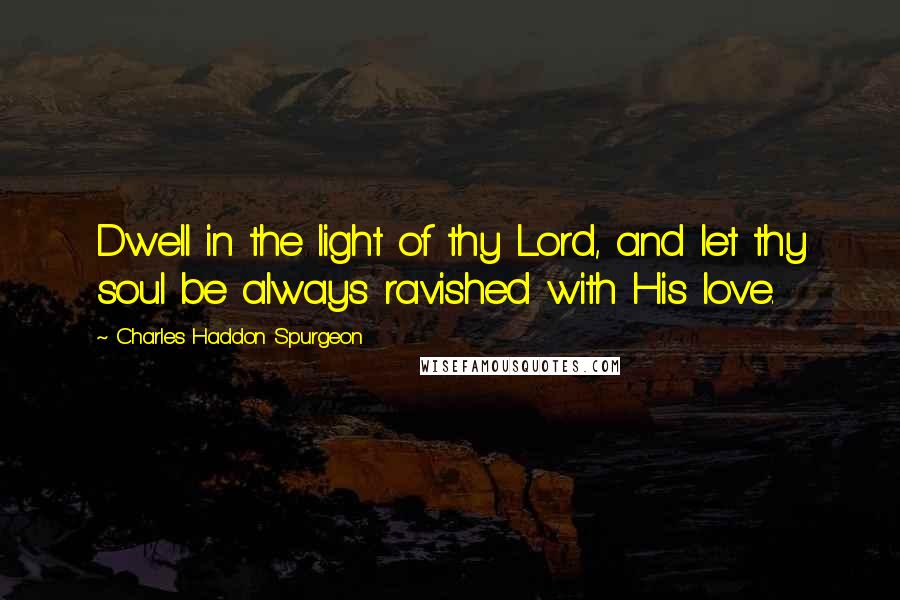 Dwell in the light of thy Lord, and let thy soul be always ravished with His love.

~ Charles Haddon Spurgeon

WISEFAMOUSQUOTES.COM